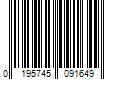 0 195745 091649